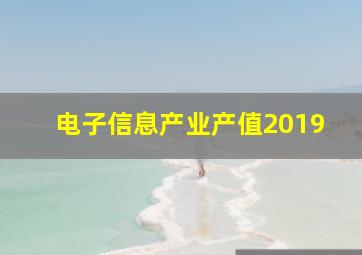 电子信息产业产值2019